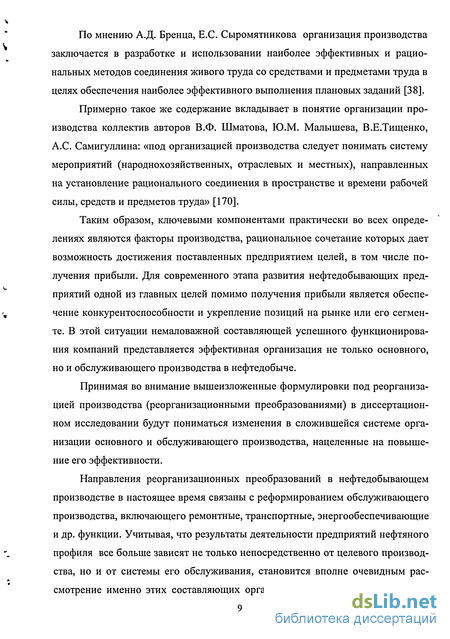 По мнению А.Д. Бренца, Е.С. Сыромятникова организация производства заключается в разработке и использовании наиболее эффективных и рациональных методов соединения живого труда со средствами и предметами труда в целях обеспечения наиболее эффективного выполнения плановых заданий [38].

Примерно такое же содержание вкладывает в понятие организации производства коллектив авторов В.Ф. Шматова, Ю.М. Малышева, В.Е.Тищенко, А.С. Самигуллина: «под организацией производства следует понимать систему мероприятий (народнохозяйственных, отраслевых и местных), направленных на установление рационального соединения в пространстве и времени рабочей силы, средств и предметов труда» [170].

Таким образом, ключевыми компонентами практически во всех определениях являются факторы производства, рациональное сочетание которых дает возможность достижения поставленных предприятием целей, в том числе получения прибыли. Для современного этапа развития нефтедобывающих предприятий одной из главных целей помимо получения прибыли является обеспечение конкурентоспособности и укрепление позиций на рынке или его сегменте. В этой ситуации немаловажной составляющей успешного функционирования компаний представляется эффективная организация не только основного, но и обслуживающего производства в нефтедобыче.

Принимая во внимание вышеизложенные формулировки под реорганизацией производства (реорганизационными преобразованиями) в диссертационном исследовании будут пониматься изменения в сложившейся системе организации основного и обслуживающего производства, нацеленные на повышение его эффективности.

Направления реорганизационных преобразований в нефтедобывающем производстве в настоящее время связаны с реформированием обслуживающего производства, включающего ремонтные, транспортные, энергообеспечивающие и др. функции. Учитывая, что результаты деятельности предприятий нефтяного профиля все больше зависят не только непосредственно от целевого производства, но и от системы его обслуживания, становится вполне очевидным рассмотрение именно этих составляющих орга

9

dsLib.net
библиотека диссертаций